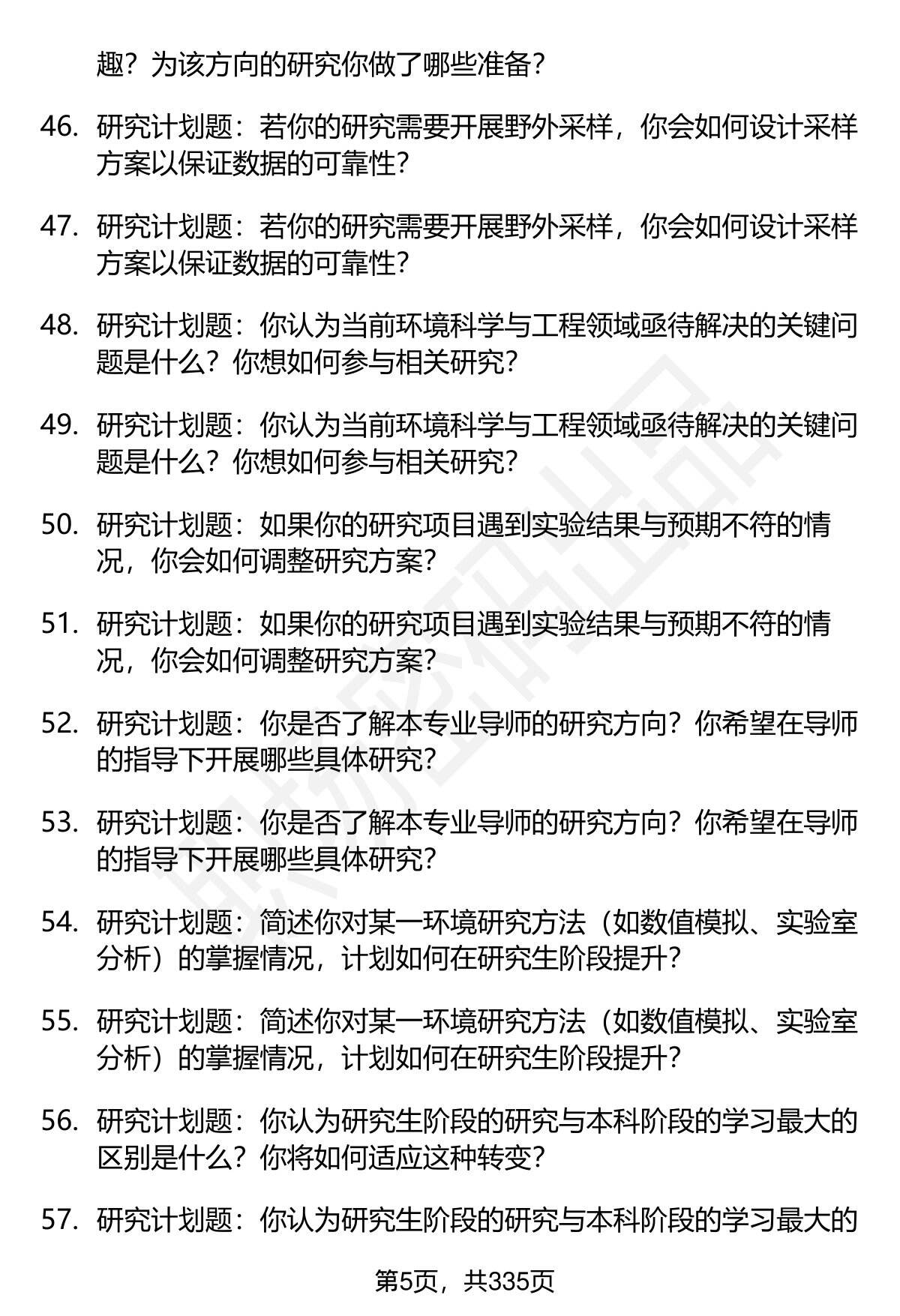 趣？为该方向的研究你做了哪些准备？

46. 研究计划题：若你的研究需要开展野外采样，你会如何设计采样方案以保证数据的可靠性？

47. 研究计划题：若你的研究需要开展野外采样，你会如何设计采样方案以保证数据的可靠性？

48. 研究计划题：你认为当前环境科学与工程领域亟待解决的关键问题是什么？你想如何参与相关研究？

49. 研究计划题：你认为当前环境科学与工程领域亟待解决的关键问题是什么？你想如何参与相关研究？

50. 研究计划题：如果你的研究项目遇到实验结果与预期不符的情况，你会如何调整研究方案？

51. 研究计划题：如果你的研究项目遇到实验结果与预期不符的情况，你会如何调整研究方案？

52. 研究计划题：你是否了解本专业导师的研究方向？你希望在导师的指导下开展哪些具体研究？

53. 研究计划题：你是否了解本专业导师的研究方向？你希望在导师的指导下开展哪些具体研究？

54. 研究计划题：简述你对某一环境研究方法（如数值模拟、实验室分析）的掌握情况，计划如何在研究生阶段提升？

55. 研究计划题：简述你对某一环境研究方法（如数值模拟、实验室分析）的掌握情况，计划如何在研究生阶段提升？

56. 研究计划题：你认为研究生阶段的研究与本科阶段的学习最大的区别是什么？你将如何适应这种转变？

57. 研究计划题：你认为研究生阶段的研究与本科阶段的学习最大的

第5页，共335页